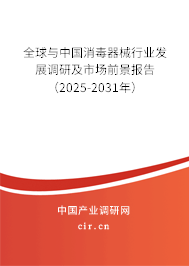 全球与中国消毒器械行业发展调研及市场前景报告（2025-2031年）

中国产业调研网

cir.cn